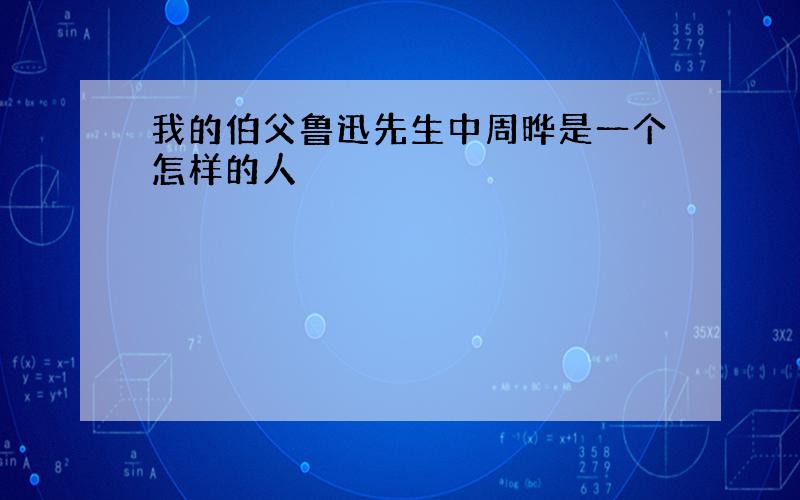 我的伯父鲁迅先生中周晔是一个怎样的人